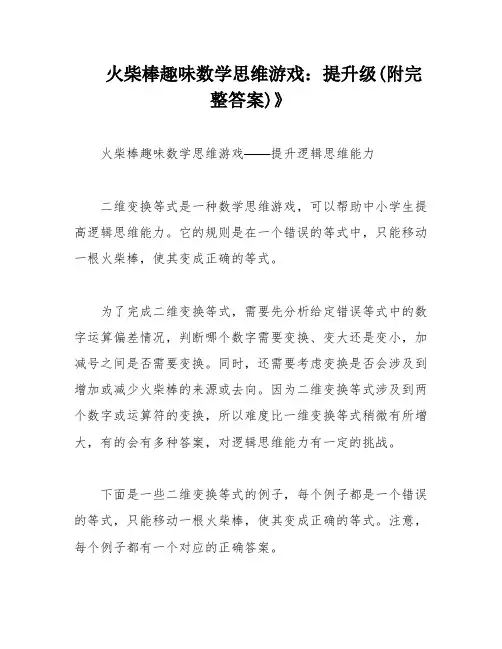 火柴棒趣味数学思维游戏：提升级(附完整答案)》

火柴棒趣味数学思维游戏——提升逻辑思维能力

二维变换等式是一种数学思维游戏，可以帮助中小学生提高逻辑思维能力。它的规则是在一个错误的等式中，只能移动一根火柴棒，使其变成正确的等式。

为了完成二维变换等式，需要先分析给定错误等式中的数字运算偏差情况，判断哪个数字需要变换、变大还是变小，加减号之间是否需要变换。同时，还需要考虑变换是否会涉及到增加或减少火柴棒的来源或去向。因为二维变换等式涉及到两个数字或运算符的变换，所以难度比一维变换等式稍微有所增大，有的会有多种答案，对逻辑思维能力有一定的挑战。

下面是一些二维变换等式的例子，每个例子都是一个错误的等式，只能移动一根火柴棒，使其变成正确的等式。注意，每个例子都有一个对应的正确答案。